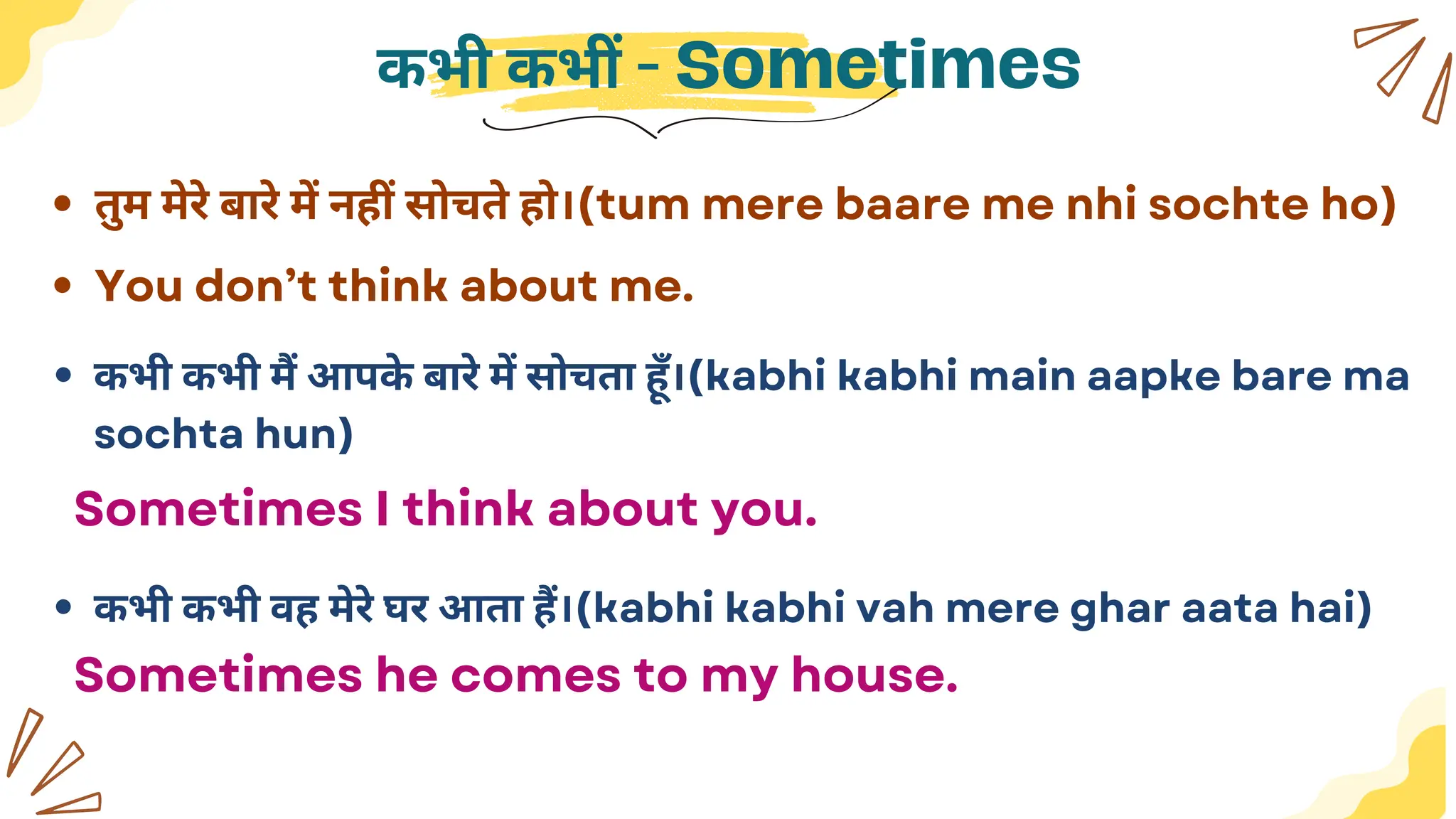 कभी कभीं - Sometimes

• तुम मेरे बारे में नहीं सोचते हो।(tum mere baare me nhi sochte ho)

• You don't think about me.

• कभी कभी मैं आपके बारे में सोचता हूँ।(kabhi kabhi main aapke bare ma sochta hun)

Sometimes I think about you.

• कभी कभी वह मेरे घर आता हैं।(kabhi kabhi vah mere ghar aata hai)

Sometimes he comes to my house.